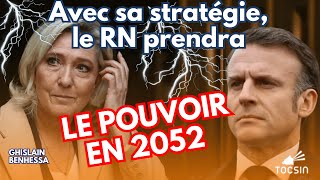 Avec sa stratégie, le RN prendra

LE POUVOIR EN 2052

GHISLAIN BENHESSA

TOCSIN